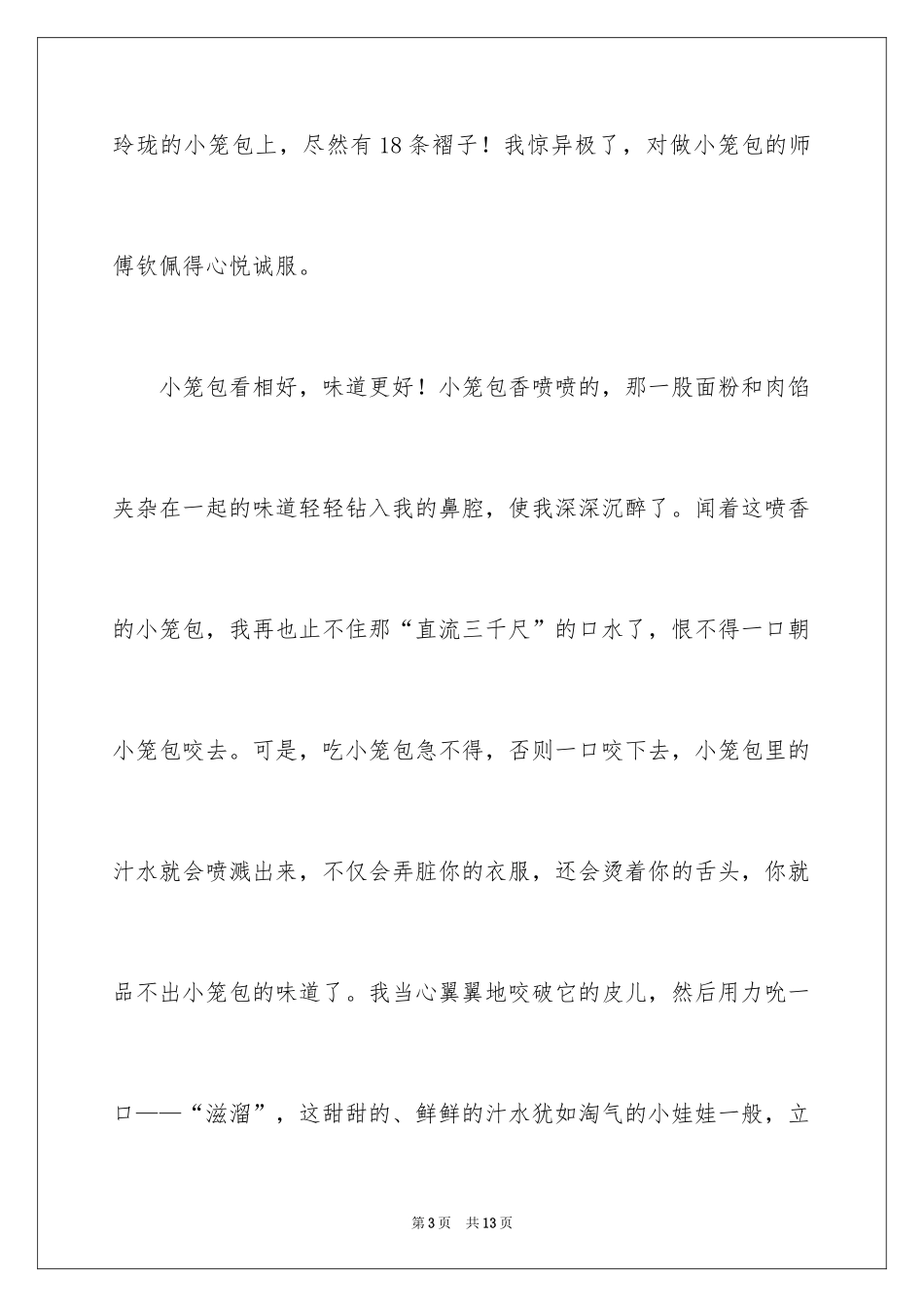 玲珑的小笼包上，尽然有18条褶子！我惊异极了，对做小笼包的师傅钦佩得心悦诚服。

小笼包看相好，味道更好！小笼包香喷喷的，那一股面粉和肉馅夹杂在一起的味道轻轻钻入我的鼻腔，使我深深沉醉了。闻着这喷香的小笼包，我再也止不住那“直流三千尺”的口水了，恨不得一口朝小笼包咬去。可是，吃小笼包急不得，否则一口咬下去，小笼包里的汁水就会喷溅出来，不仅会弄脏你的衣服，还会烫着你的舌头，你就品不出小笼包的味道了。我当心翼翼地咬破它的皮儿，然后用力吮一口——“滋溜”，这甜甜的、鲜鲜的汁水犹如淘气的小娃娃一般，立

第3页 共13页